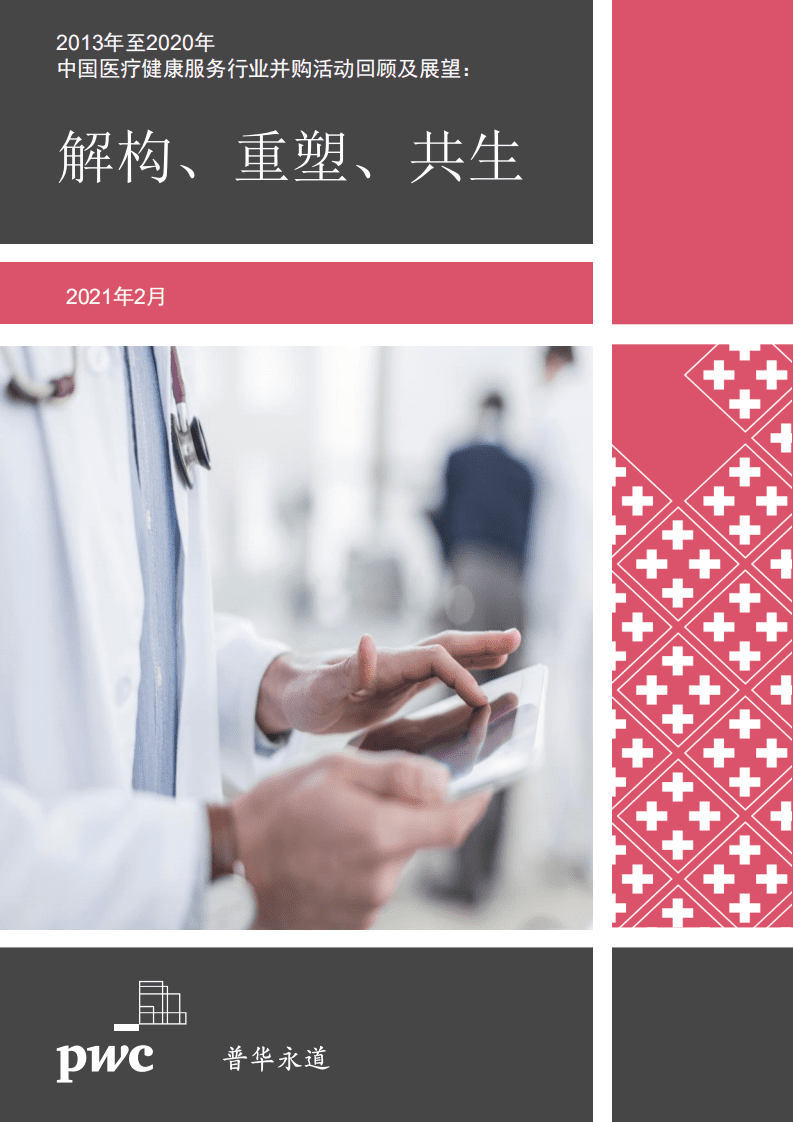 2013年至2020年
中国医疗健康服务行业并购活动回顾及展望：

解构、重塑、共生

2021年2月

pwc

普华永道